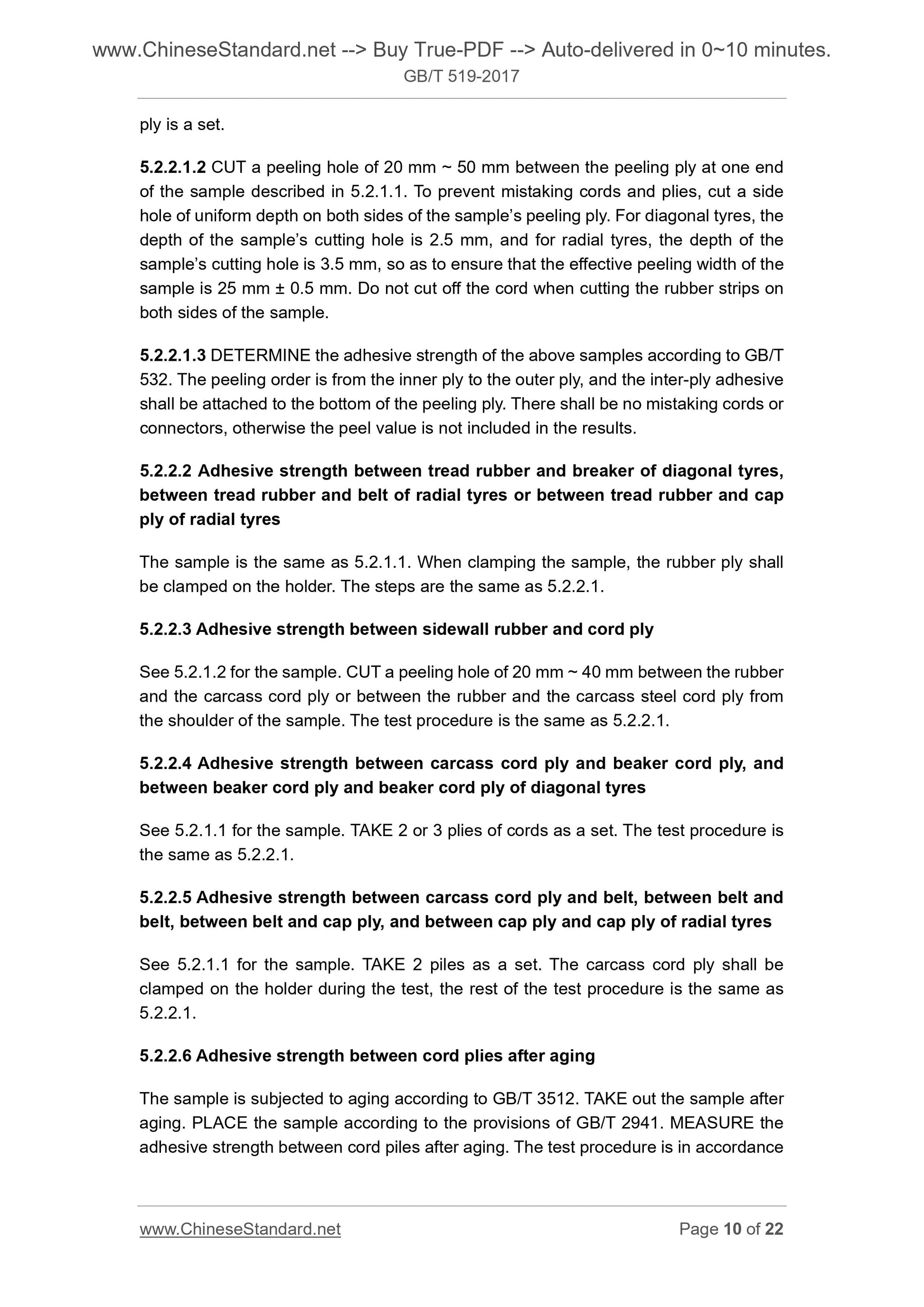 www.ChineseStandard.net --> Buy True-PDF --> Auto-delivered in 0~10 minutes.
GB/T 519-2017

ply is a set.

5.2.2.1.2 CUT a peeling hole of 20 mm ~ 50 mm between the peeling ply at one end of the sample described in 5.2.1.1. To prevent mistaking cords and plies, cut a side hole of uniform depth on both sides of the sample's peeling ply. For diagonal tyres, the depth of the sample's cutting hole is 2.5 mm, and for radial tyres, the depth of the sample's cutting hole is 3.5 mm, so as to ensure that the effective peeling width of the sample is 25 mm ± 0.5 mm. Do not cut off the cord when cutting the rubber strips on both sides of the sample.

5.2.2.1.3 DETERMINE the adhesive strength of the above samples according to GB/T 532. The peeling order is from the inner ply to the outer ply, and the inter-ply adhesive shall be attached to the bottom of the peeling ply. There shall be no mistaking cords or connectors, otherwise the peel value is not included in the results.

5.2.2.2 Adhesive strength between tread rubber and breaker of diagonal tyres, between tread rubber and belt of radial tyres or between tread rubber and cap ply of radial tyres

The sample is the same as 5.2.1.1. When clamping the sample, the rubber ply shall be clamped on the holder. The steps are the same as 5.2.2.1.

5.2.2.3 Adhesive strength between sidewall rubber and cord ply

See 5.2.1.2 for the sample. CUT a peeling hole of 20 mm ~ 40 mm between the rubber and the carcass cord ply or between the rubber and the carcass steel cord ply from the shoulder of the sample. The test procedure is the same as 5.2.2.1.

5.2.2.4 Adhesive strength between carcass cord ply and beaker cord ply, and between beaker cord ply and beaker cord ply of diagonal tyres

See 5.2.1.1 for the sample. TAKE 2 or 3 plies of cords as a set. The test procedure is the same as 5.2.2.1.

5.2.2.5 Adhesive strength between carcass cord ply and belt, between belt and belt, between belt and cap ply, and between cap ply and cap ply of radial tyres

See 5.2.1.1 for the sample. TAKE 2 piles as a set. The carcass cord ply shall be clamped on the holder during the test, the rest of the test procedure is the same as 5.2.2.1.

5.2.2.6 Adhesive strength between cord plies after aging

The sample is subjected to aging according to GB/T 3512. TAKE out the sample after aging. PLACE the sample according to the provisions of GB/T 2941. MEASURE the adhesive strength between cord piles after aging. The test procedure is in accordance

www.ChineseStandard.net Page 10 of 22